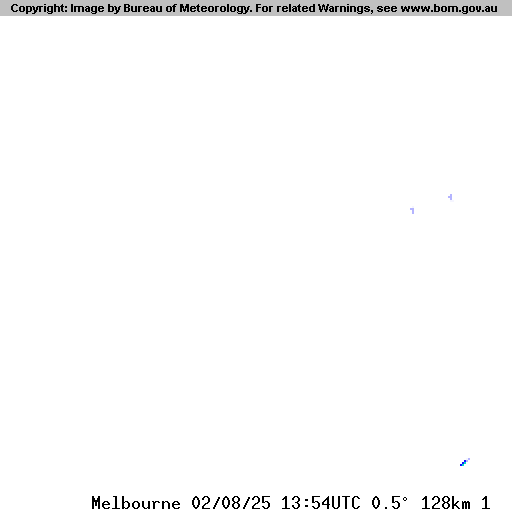 Copyright: Image by Bureau of Meteorology. For related Warnings, see www.bom.gov.au

Melbourne 02/08/25 13:54UTC 0.5° 128km 1